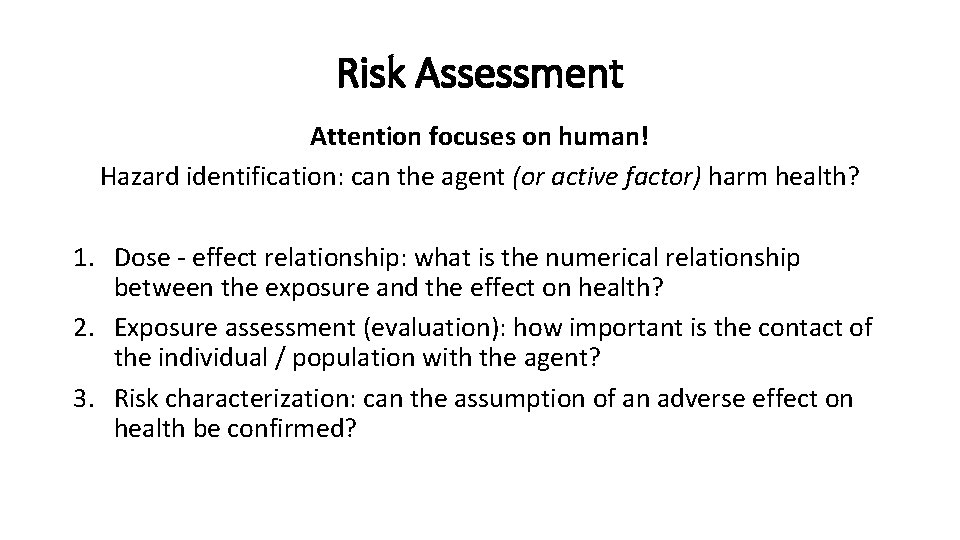 Risk Assessment

Attention focuses on human!

Hazard identification: can the agent (or active factor) harm health?

1. Dose - effect relationship: what is the numerical relationship between the exposure and the effect on health?
2. Exposure assessment (evaluation): how important is the contact of the individual / population with the agent?
3. Risk characterization: can the assumption of an adverse effect on health be confirmed?